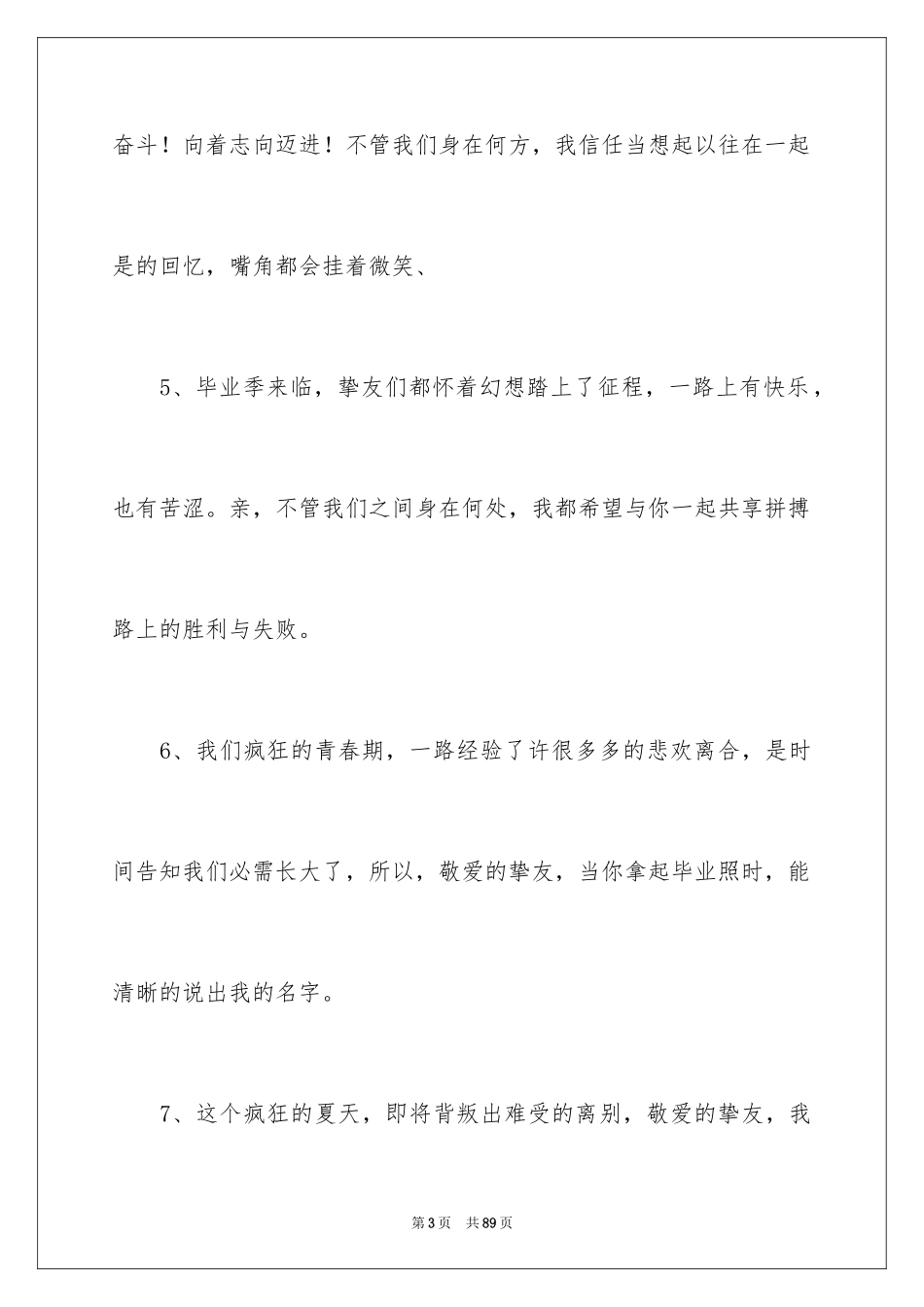 奋斗！向着志向迈进！不管我们身在何方，我信任当想起以往在一起是的回忆，嘴角都会挂着微笑、

5、毕业季来临，挚友们都怀着幻想踏上了征程，一路上有快乐，也有苦涩。亲，不管我们之间身在何处，我都希望与你一起共享拼搏路上的胜利与失败。

6、我们疯狂的青春期，一路经验了许很多多的悲欢离合，是时间告知我们必需长大了，所以，敬爱的挚友，当你拿起毕业照时，能清晰的说出我的名字。

7、这个疯狂的夏天，即将背叛出难受的离别，敬爱的挚友，我

第3页　共89页